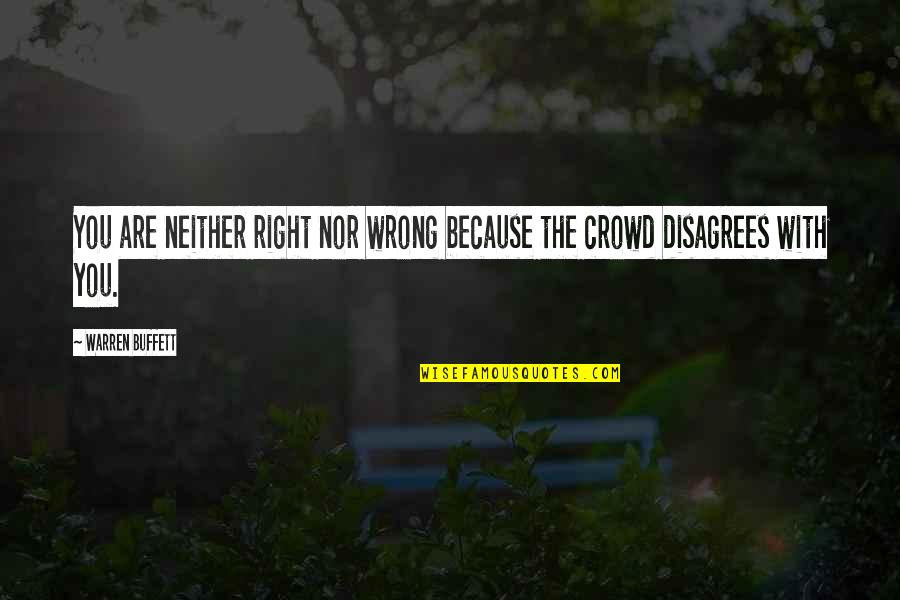 YOU ARE NEITHER RIGHT NOR WRONG BECAUSE THE CROWD DISAGREES WITH YOU.

~ WARREN BUFFETT

WISEFAMOUSQUOTES.COM